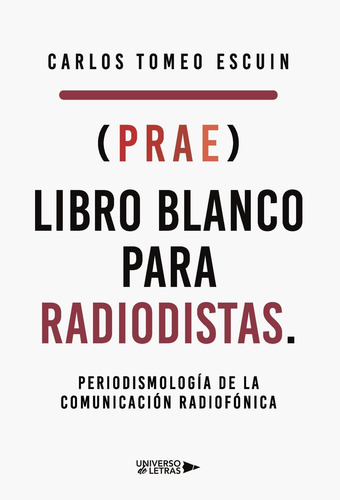 CARLOS TOMEO ESCUIN

(PRAE)
LIBRO BLANCO PARA RADIODISTAS.

PERIODISMOLOGÍA DE LA COMUNICACIÓN RADIOFÓNICA

UNIVERSO de LETRAS